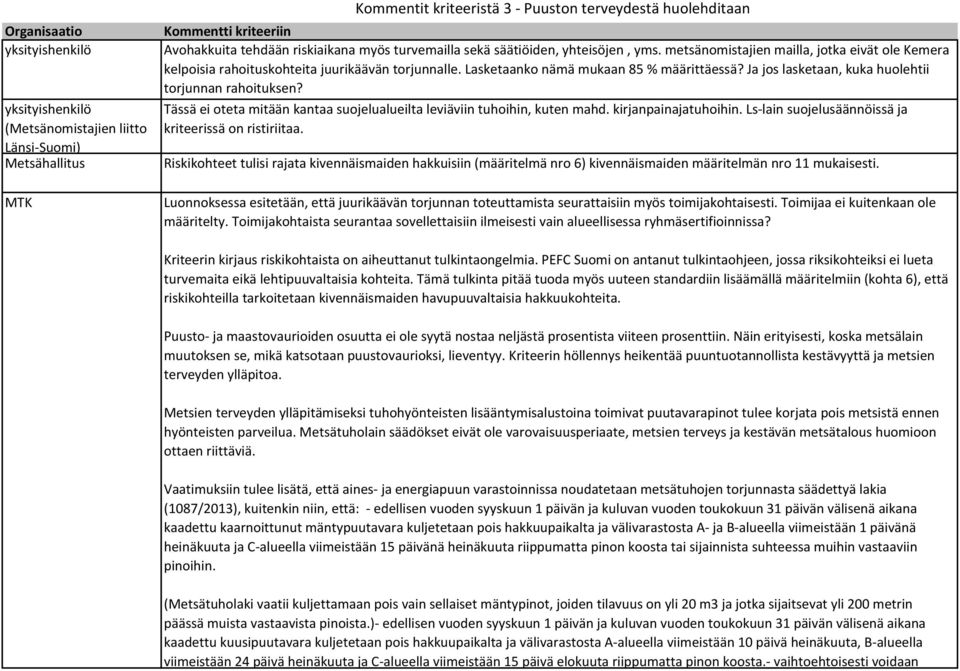 Kommentit kriteeristä 3 - Puuston terveydestä huolehditaan

| Organisaatio | Kommentti kriteeriin |
|---|---|
| yksityishenkilö | Avohakkuita tehdään riskiaikana myös turvemailla sekä säätiöiden, yhteisöjen , yms. metsänomistajien mailla, jotka eivät ole Kemera kelpoisia rahoituskohteita juurikäävän torjunnalle. Lasketaanko nämä mukaan 85 % määrittäessä? Ja jos lasketaan, kuka huolehtii torjunnan rahoituksen? |
| yksityishenkilö (Metsänomistajien liitto Länsi-Suomi) | Tässä ei oteta mitään kantaa suojelualueilta leviäviin tuhoihin, kuten mahd. kirjanpainajatuhoihin. Ls-lain suojelusäännöissä ja kriteerissä on ristiriitaa. |
| Metsähallitus | Riskikohteet tulisi rajata kivennäismaiden hakkuisiin (määritelmä nro 6) kivennäismaiden määritelmän nro 11 mukaisesti. |
| MTK | Luonnoksessa esitetään, että juurikäävän torjunnan toteuttamista seurattaisiin myös toimijakohtaisesti. Toimijaa ei kuitenkaan ole määritelty. Toimijakohtaista seurantaa sovellettaisiin ilmeisesti vain alueellisessa ryhmäsertifioinnissa?<br><br>Kriteerin kirjaus riskikohtaista on aiheuttanut tulkintaongelmia. PEFC Suomi on antanut tulkintaohjeen, jossa riksikohteiksi ei lueta turvemaita eikä lehtipuuvaltaisia kohteita. Tämä tulkinta pitää tuoda myös uuteen standardiin lisäämällä määritelmiin (kohta 6), että riskikohteilla tarkoitetaan kivennäismaiden havupuuvaltaisia hakkuukohteita.<br><br>Puusto- ja maastovaurioiden osuutta ei ole syytä nostaa neljästä prosentista viiteen prosenttiin. Näin erityisesti, koska metsälain muutoksen se, mikä katsotaan puustovaurioksi, lieventyy. Kriteerin höllennys heikentää puuntuotannollista kestävyyttä ja metsien terveyden ylläpitoa.<br><br>Metsien terveyden ylläpitämiseksi tuhohyönteisten lisääntymisalustoina toimivat puutavarapinot tulee korjata pois metsistä ennen hyönteisten parveilua. Metsätuholain säädökset eivät ole varovaisuusperiaate, metsien terveys ja kestävän metsätalous huomioon ottaen riittäviä.<br><br>Vaatimuksiin tulee lisätä, että aines- ja energiapuun varastoinnissa noudatetaan metsätuhojen torjunnasta säädettyä lakia (1087/2013), kuitenkin niin, että: - edellisen vuoden syyskuun 1 päivän ja kuluvan vuoden toukokuun 31 päivän välisenä aikana kaadettu kaarnoittunut mäntypuutavara kuljetetaan pois hakkuupaikalta ja välivarastosta A- ja B-alueella viimeistään 1 päivänä heinäkuuta ja C-alueella viimeistään 15 päivänä heinäkuuta riippumatta pinon koosta tai sijainnista suhteessa muihin vastaaviin pinoihin.<br><br>(Metsätuholaki vaatii kuljettamaan pois vain sellaiset mäntypinot, joiden tilavuus on yli 20 m3 ja jotka sijaitsevat yli 200 metrin päässä muista vastaavista pinoista.)- edellisen vuoden syyskuun 1 päivän ja kuluvan vuoden toukokuun 31 päivän välisenä aikana kaadettu kuusipuutavara kuljetetaan pois hakkuupaikalta ja välivarastosta A-alueella viimeistään 10 päivä heinäkuuta, B-alueella viimeistään 24 päivä heinäkuuta ja C-alueella viimeistään 15 päivä elokuuta riippumatta pinon koosta.- vaihtoehtoisesti voidaan |